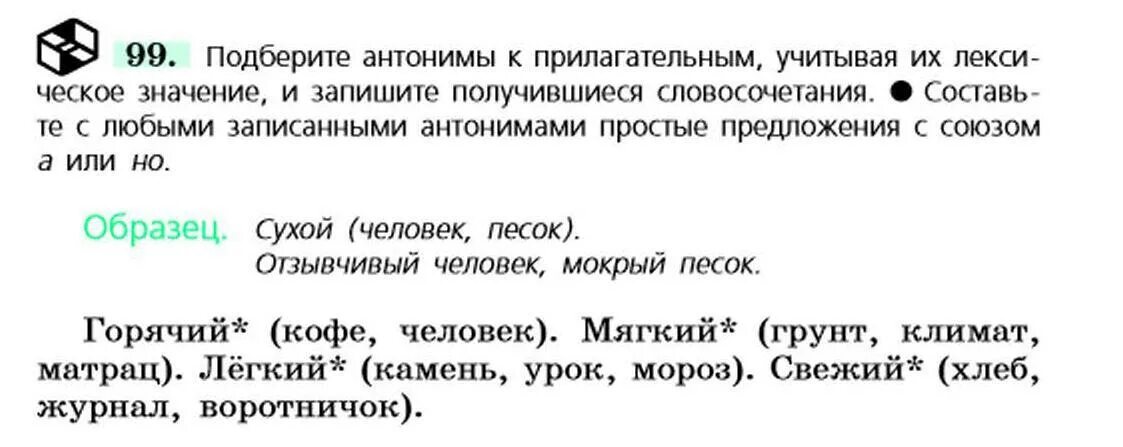 99. Подберите антонимы к прилагательным, учитывая их лексическое значение, и запишите получившиеся словосочетания. ● Составьте с любыми записанными антонимами простые предложения с союзом а или но.

Образец. Сухой (человек, песок).
Отзывчивый человек, мокрый песок.

Горячий* (кофе, человек). Мягкий* (грунт, климат, матрац). Лёгкий* (камень, урок, мороз). Свежий* (хлеб, журнал, воротничок).